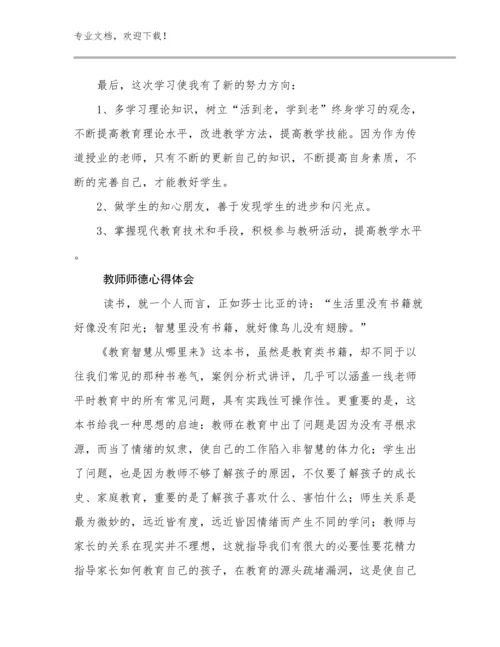 专业文档，欢迎下载！

最后，这次学习使我有了新的努力方向：

1、多学习理论知识，树立“活到老，学到老”终身学习的观念，不断提高教育理论水平，改进教学方法，提高教学技能。因为作为传道授业的老师，只有不断的更新自己的知识，不断提高自身素质，不断的完善自己，才能教好学生。

2、做学生的知心朋友，善于发现学生的进步和闪光点。

3、掌握现代教育技术和手段，积极参与教研活动，提高教学水平。

教师师德心得体会

读书，就一个人而言，正如莎士比亚的诗：“生活里没有书籍就好像没有阳光；智慧里没有书籍，就好像鸟儿没有翅膀。”

《教育智慧从哪里来》这本书，虽然是教育类书籍，却不同于以往我们常见的那种书卷气，案例分析式讲评，几乎可以涵盖一线老师平时教育中的所有常见问题，具有实践性可操作性。更重要的是，这本书给我一种思想的启迪：教师在教育中出了问题是因为没有寻根求源，而当了情绪的奴隶，使自己的工作陷入非智慧的体力化；学生出了问题，也是因为教师不够了解孩子的原因，不仅要了解孩子的成长史、家庭教育，重要的是了解孩子喜欢什么、害怕什么；师生关系是最为微妙的，远近皆有度，远近皆因情绪而产生不同的学问；教师与家长的关系在现实并不理想，这就指导我们有很大的必要性要花精力指导家长如何教育自己的孩子，在教育的源头疏堵漏洞，这是使自己